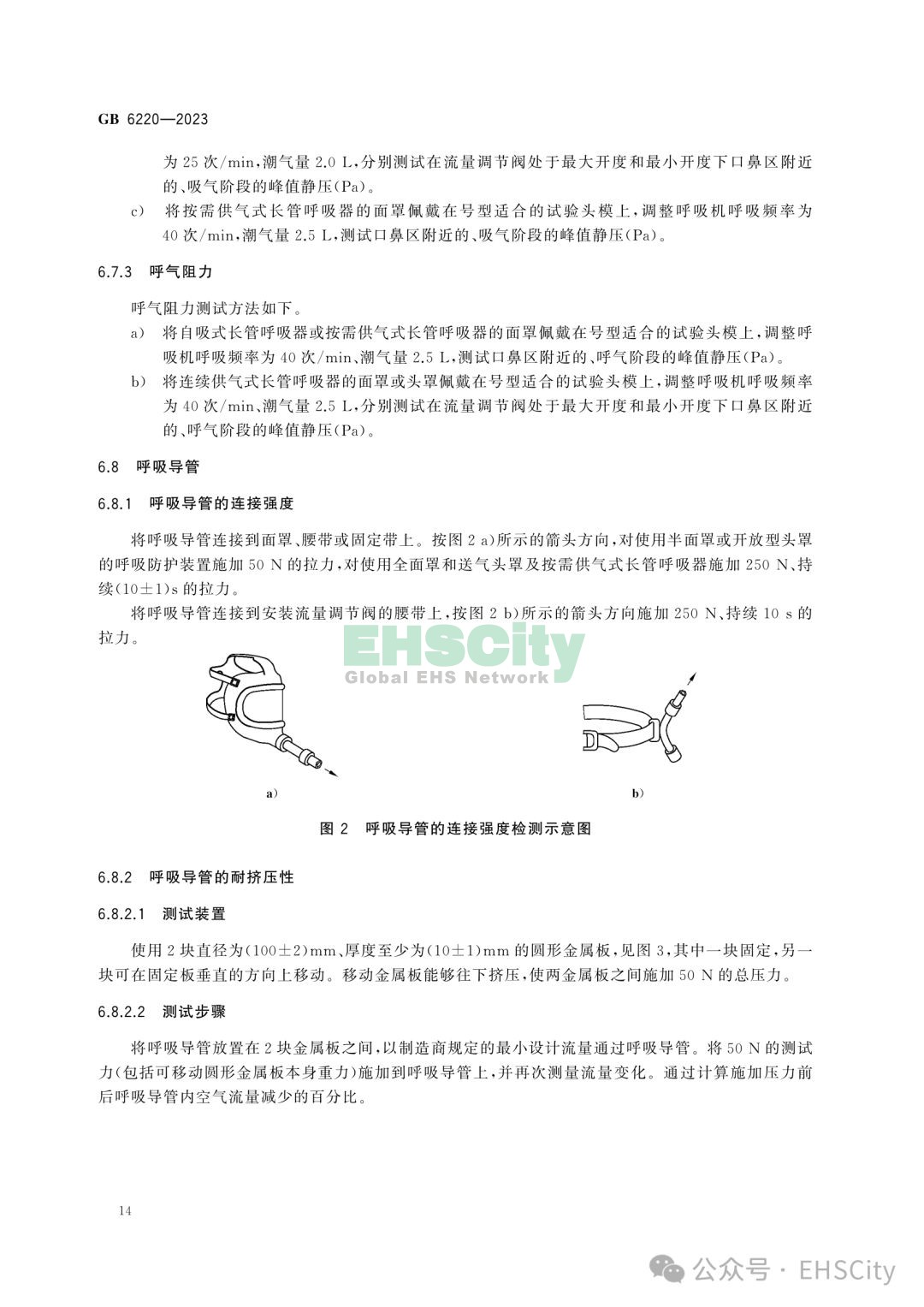 GB 6220—2023

为 25 次/min,潮气量 2.0 L,分别测试在流量调节阀处于最大开度和最小开度下口鼻区附近的、吸气阶段的峰值静压(Pa)。

c) 将按需供气式长管呼吸器的面罩佩戴在号型适合的试验头模上,调整呼吸机呼吸频率为 40 次/min,潮气量 2.5 L,测试口鼻区附近的、吸气阶段的峰值静压(Pa)。

6.7.3 呼气阻力

呼气阻力测试方法如下。

a) 将自吸式长管呼吸器或按需供气式长管呼吸器的面罩佩戴在号型适合的试验头模上,调整呼吸机呼吸频率为 40 次/min、潮气量 2.5 L,测试口鼻区附近的、呼气阶段的峰值静压(Pa)。

b) 将连续供气式长管呼吸器的面罩或头罩佩戴在号型适合的试验头模上,调整呼吸机呼吸频率为 40 次/min、潮气量 2.5 L,分别测试在流量调节阀处于最大开度和最小开度下口鼻区附近的、呼气阶段的峰值静压(Pa)。

6.8 呼吸导管

6.8.1 呼吸导管的连接强度

将呼吸导管连接到面罩、腰带或固定带上。按图 2 a)所示的箭头方向,对使用半面罩或开放型头罩的呼吸防护装置施加 50 N 的拉力,对使用全面罩和送气头罩及按需供气式长管呼吸器施加 250 N、持续(10±1)s 的拉力。

将呼吸导管连接到安装流量调节阀的腰带上,按图 2 b)所示的箭头方向施加 250 N、持续 10 s 的拉力。

EHSCity
Global EHS Network

a)

b)

图 2 呼吸导管的连接强度检测示意图

6.8.2 呼吸导管的耐挤压性

6.8.2.1 测试装置

使用 2 块直径为(100±2)mm、厚度至少为(10±1)mm 的圆形金属板,见图 3,其中一块固定,另一块可在固定板垂直的方向上移动。移动金属板能够往下挤压,使两金属板之间施加 50 N 的总压力。

6.8.2.2 测试步骤

将呼吸导管放置在 2 块金属板之间,以制造商规定的最小设计流量通过呼吸导管。将 50 N 的测试力(包括可移动圆形金属板本身重力)施加到呼吸导管上,并再次测量流量变化。通过计算施加压力前后呼吸导管内空气流量减少的百分比。

14

公众号 · EHSCity